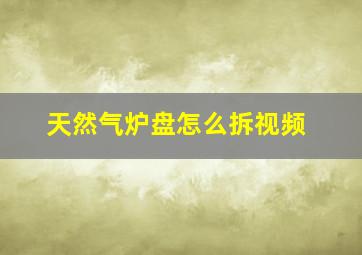 天然气炉盘怎么拆视频